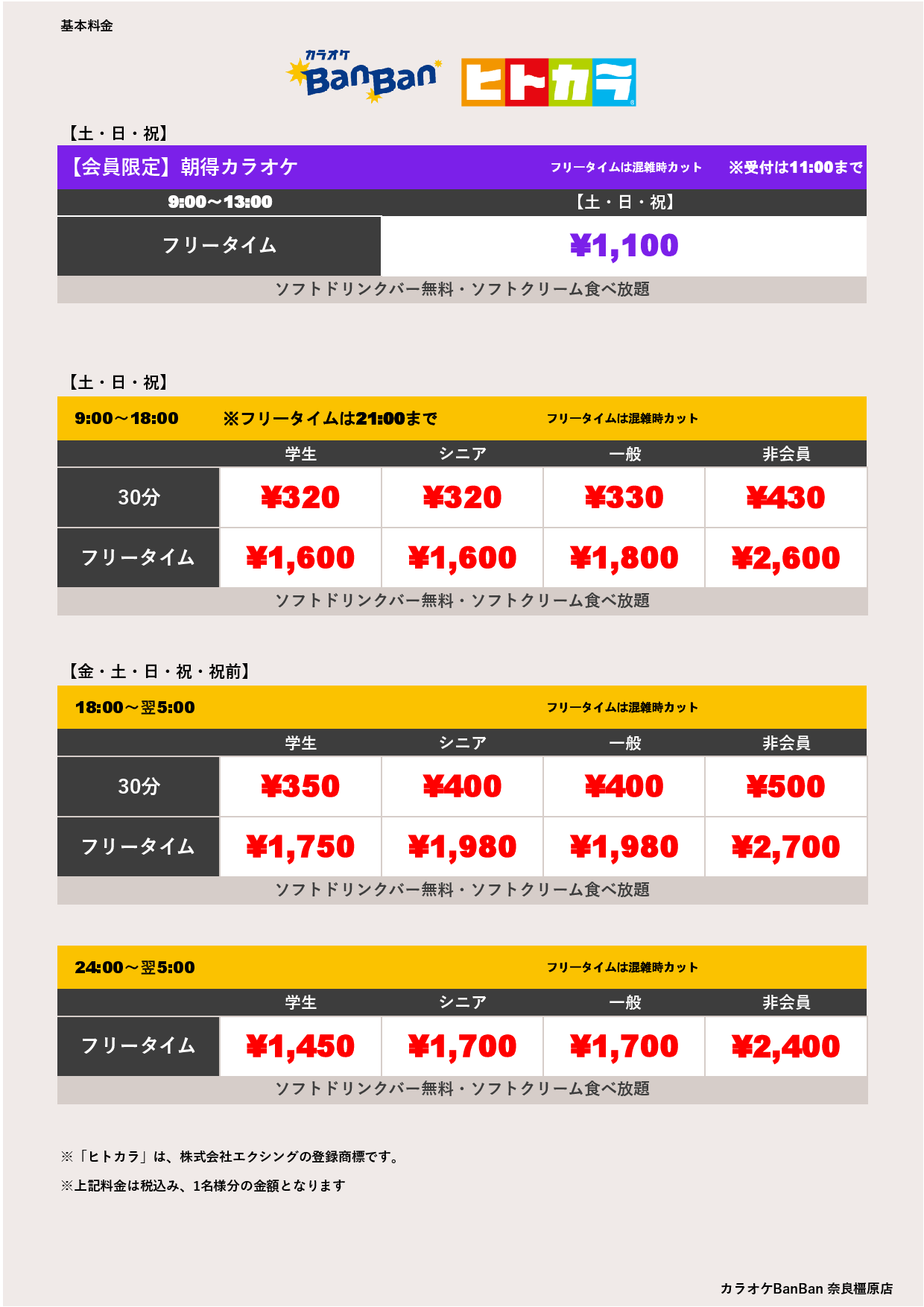 基本料金

カラオケ BanBan ヒトカラ

【土・日・祝】

【会員限定】朝得カラオケ　フリータイムは混雑時カット　※受付は11:00まで

| 9:00～13:00 | 【土・日・祝】 |
|---|---|
| フリータイム | ¥1,100 |

ソフトドリンクバー無料・ソフトクリーム食べ放題

【土・日・祝】

9:00～18:00　※フリータイムは21:00まで　フリータイムは混雑時カット

| | 学生 | シニア | 一般 | 非会員 |
|---|---|---|---|---|
| 30分 | ¥320 | ¥320 | ¥330 | ¥430 |
| フリータイム | ¥1,600 | ¥1,600 | ¥1,800 | ¥2,600 |

ソフトドリンクバー無料・ソフトクリーム食べ放題

【金・土・日・祝・祝前】

18:00～翌5:00　フリータイムは混雑時カット

| | 学生 | シニア | 一般 | 非会員 |
|---|---|---|---|---|
| 30分 | ¥350 | ¥400 | ¥400 | ¥500 |
| フリータイム | ¥1,750 | ¥1,980 | ¥1,980 | ¥2,700 |

ソフトドリンクバー無料・ソフトクリーム食べ放題

24:00～翌5:00　フリータイムは混雑時カット

| | 学生 | シニア | 一般 | 非会員 |
|---|---|---|---|---|
| フリータイム | ¥1,450 | ¥1,700 | ¥1,700 | ¥2,400 |

ソフトドリンクバー無料・ソフトクリーム食べ放題

※「ヒトカラ」は、株式会社エクシングの登録商標です。

※上記料金は税込み、1名様分の金額となります

カラオケBanBan 奈良橿原店